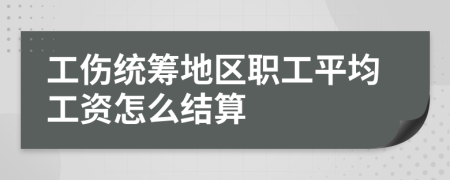 工伤统筹地区职工平均工资怎么结算